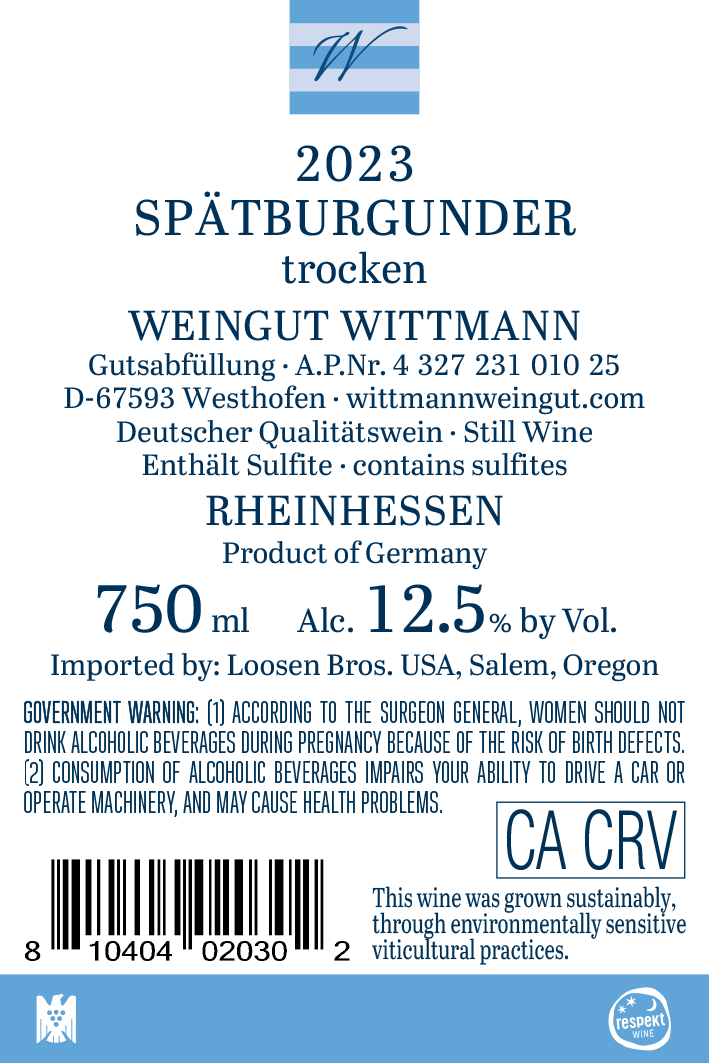 W

2023
SPÄTBURGUNDER
trocken

WEINGUT WITTMANN
Gutsabfüllung · A.P.Nr. 4 327 231 010 25
D-67593 Westhofen · wittmannweingut.com
Deutscher Qualitätswein · Still Wine
Enthält Sulfite · contains sulfites

RHEINHESSEN
Product of Germany

750 ml Alc. 12.5% by Vol.

Imported by: Loosen Bros. USA, Salem, Oregon

GOVERNMENT WARNING: (1) ACCORDING TO THE SURGEON GENERAL, WOMEN SHOULD NOT DRINK ALCOHOLIC BEVERAGES DURING PREGNANCY BECAUSE OF THE RISK OF BIRTH DEFECTS. (2) CONSUMPTION OF ALCOHOLIC BEVERAGES IMPAIRS YOUR ABILITY TO DRIVE A CAR OR OPERATE MACHINERY, AND MAY CAUSE HEALTH PROBLEMS.

CA CRV

8 10404 02030 2

This wine was grown sustainably, through environmentally sensitive viticultural practices.

respekt
WINE